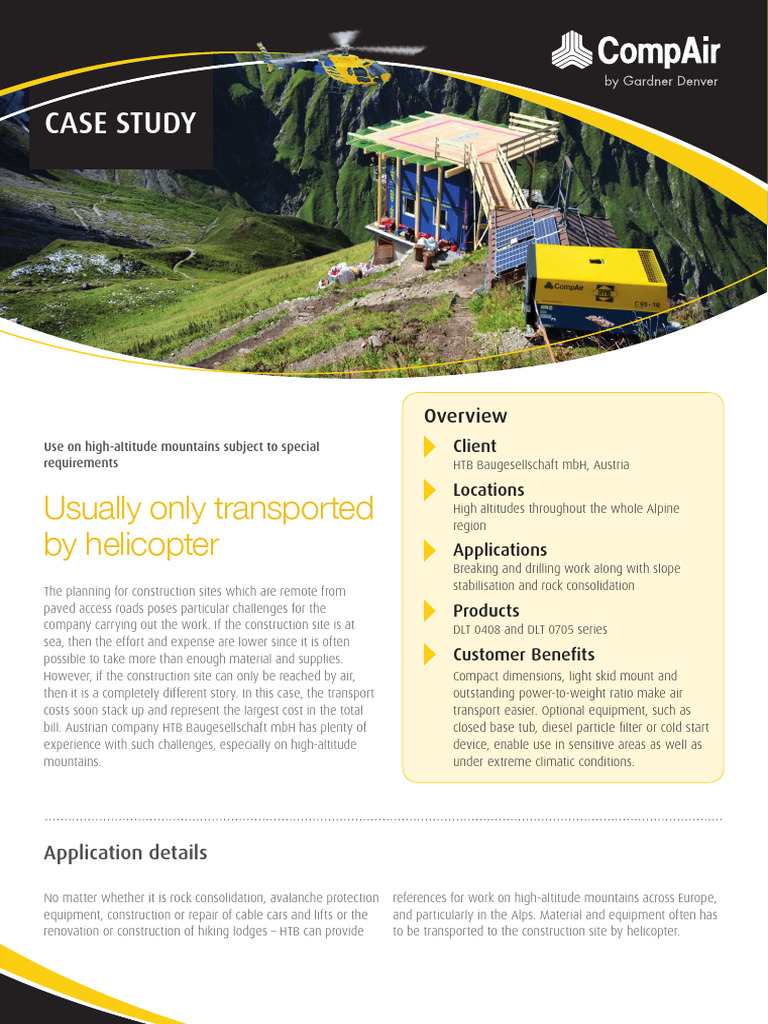 CompAir
by Gardner Denver

CASE STUDY

CompAir
C 65 - 10

Use on high-altitude mountains subject to special requirements

Usually only transported by helicopter

The planning for construction sites which are remote from paved access roads poses particular challenges for the company carrying out the work. If the construction site is at sea, then the effort and expense are lower since it is often possible to take more than enough material and supplies. However, if the construction site can only be reached by air, then it is a completely different story. In this case, the transport costs soon stack up and represent the largest cost in the total bill. Austrian company HTB Baugesellschaft mbH has plenty of experience with such challenges, especially on high-altitude mountains.

Overview

Client
HTB Baugesellschaft mbH, Austria

Locations
High altitudes throughout the whole Alpine region

Applications
Breaking and drilling work along with slope stabilisation and rock consolidation

Products
DLT 0408 and DLT 0705 series

Customer Benefits
Compact dimensions, light skid mount and outstanding power-to-weight ratio make air transport easier. Optional equipment, such as closed base tub, diesel particle filter or cold start device, enable use in sensitive areas as well as under extreme climatic conditions.

Application details

No matter whether it is rock consolidation, avalanche protection equipment, construction or repair of cable cars and lifts or the renovation or construction of hiking lodges – HTB can provide references for work on high-altitude mountains across Europe, and particularly in the Alps. Material and equipment often has to be transported to the construction site by helicopter.